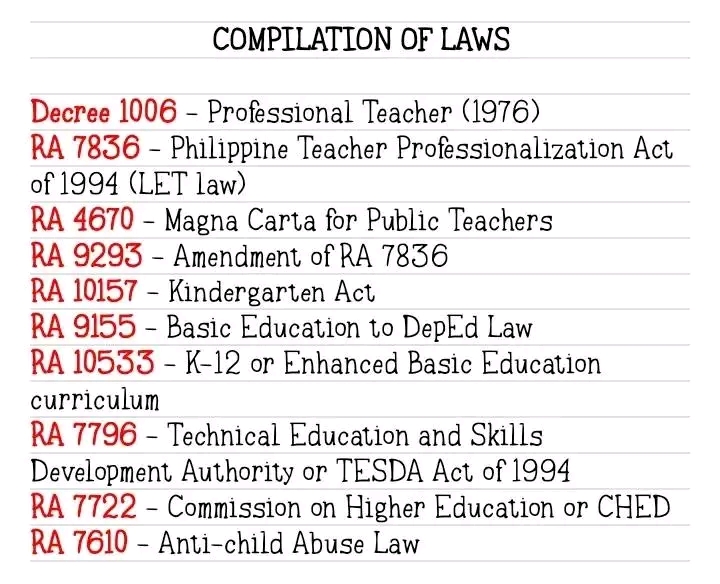 COMPILATION OF LAWS

Decree 1006 - Professional Teacher (1976)
RA 7836 - Philippine Teacher Professionalization Act of 1994 (LET law)
RA 4670 - Magna Carta for Public Teachers
RA 9293 - Amendment of RA 7836
RA 10157 - Kindergarten Act
RA 9155 - Basic Education to DepEd Law
RA 10533 - K-12 or Enhanced Basic Education curriculum
RA 7796 - Technical Education and Skills Development Authority or TESDA Act of 1994
RA 7722 - Commission on Higher Education or CHED
RA 7610 - Anti-child Abuse Law